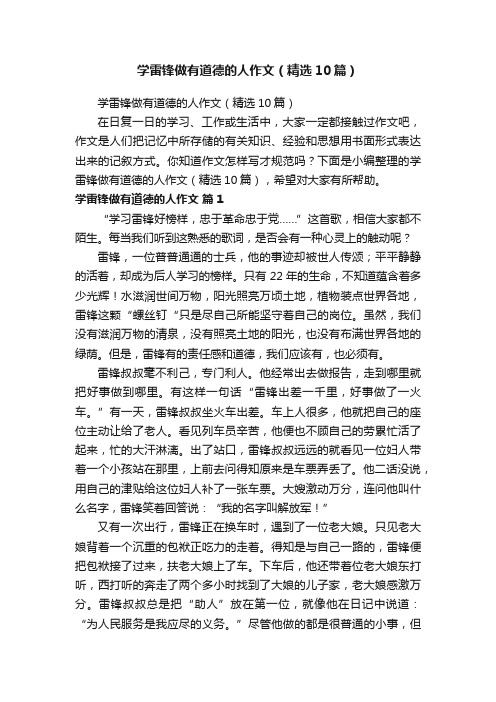 学雷锋做有道德的人作文（精选10篇）

学雷锋做有道德的人作文（精选10篇）

在日复一日的学习、工作或生活中，大家一定都接触过作文吧，作文是人们把记忆中所存储的有关知识、经验和思想用书面形式表达出来的记叙方式。你知道作文怎样写才规范吗？下面是小编整理的学雷锋做有道德的人作文（精选10篇），希望对大家有所帮助。

学雷锋做有道德的人作文 篇1

“学习雷锋好榜样，忠于革命忠于党……”这首歌，相信大家都不陌生。每当我们听到这熟悉的歌词，是否会有一种心灵上的触动呢？

雷锋，一位普普通通的士兵，他的事迹却被世人传颂；平平静静的活着，却成为后人学习的榜样。只有22年的生命，不知道蕴含着多少光辉！水滋润世间万物，阳光照亮万顷土地，植物装点世界各地，雷锋这颗“螺丝钉“只是尽自己所能坚守着自己的岗位。虽然，我们没有滋润万物的清泉，没有照亮土地的阳光，也没有布满世界各地的绿荫。但是，雷锋有的责任感和道德，我们应该有，也必须有。

雷锋叔叔毫不利己，专门利人。他经常出去做报告，走到哪里就把好事做到哪里。有这样一句话“雷锋出差一千里，好事做了一火车。”有一天，雷锋叔叔坐火车出差。车上人很多，他就把自己的座位主动让给了老人。看见列车员辛苦，他便也不顾自己的劳累忙活了起来，忙的大汗淋漓。出了站口，雷锋叔叔远远的就看见一位妇人带着一个小孩站在那里，上前去问得知原来是车票弄丢了。他二话没说，用自己的津贴给这位妇人补了一张车票。大嫂激动万分，连问他叫什么名字，雷锋笑着回答说：“我的名字叫解放军！”

又有一次出行，雷锋正在换车时，遇到了一位老大娘。只见老大娘背着一个沉重的包袱正吃力的走着。得知是与自己一路的，雷锋便把包袱接了过来，扶老大娘上了车。下车后，他还带着位老大娘东打听，西打听的奔走了两个多小时找到了大娘的儿子家，老大娘感激万分。雷锋叔叔总是把“助人”放在第一位，就像他在日记中说道：“为人民服务是我应尽的义务。”尽管他做的都是很普通的小事，但